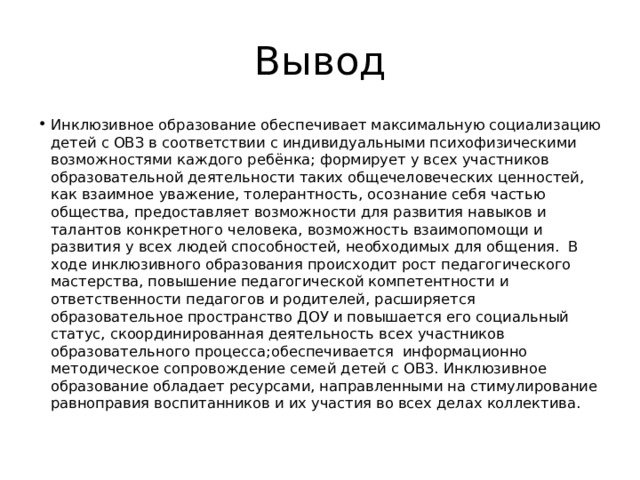 Вывод

• Инклюзивное образование обеспечивает максимальную социализацию детей с ОВЗ в соответствии с индивидуальными психофизическими возможностями каждого ребёнка; формирует у всех участников образовательной деятельности таких общечеловеческих ценностей, как взаимное уважение, толерантность, осознание себя частью общества, предоставляет возможности для развития навыков и талантов конкретного человека, возможность взаимопомощи и развития у всех людей способностей, необходимых для общения. В ходе инклюзивного образования происходит рост педагогического мастерства, повышение педагогической компетентности и ответственности педагогов и родителей, расширяется образовательное пространство ДОУ и повышается его социальный статус, скоординированная деятельность всех участников образовательного процесса;обеспечивается информационно методическое сопровождение семей детей с ОВЗ. Инклюзивное образование обладает ресурсами, направленными на стимулирование равноправия воспитанников и их участия во всех делах коллектива.